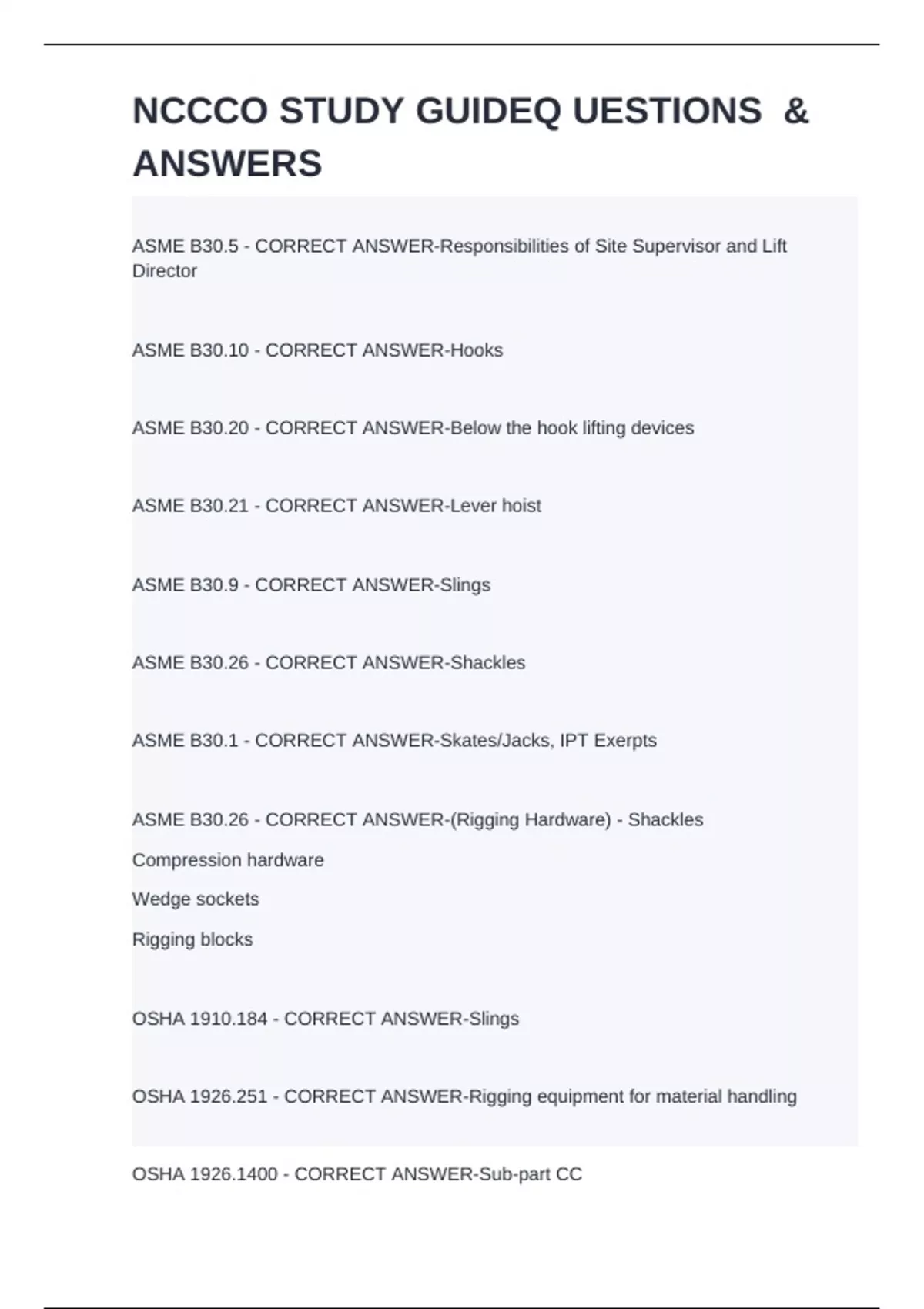 NCCCO STUDY GUIDEQ UESTIONS & ANSWERS

ASME B30.5 - CORRECT ANSWER-Responsibilities of Site Supervisor and Lift Director

ASME B30.10 - CORRECT ANSWER-Hooks

ASME B30.20 - CORRECT ANSWER-Below the hook lifting devices

ASME B30.21 - CORRECT ANSWER-Lever hoist

ASME B30.9 - CORRECT ANSWER-Slings

ASME B30.26 - CORRECT ANSWER-Shackles

ASME B30.1 - CORRECT ANSWER-Skates/Jacks, IPT Exerpts

ASME B30.26 - CORRECT ANSWER-(Rigging Hardware) - Shackles

Compression hardware

Wedge sockets

Rigging blocks

OSHA 1910.184 - CORRECT ANSWER-Slings

OSHA 1926.251 - CORRECT ANSWER-Rigging equipment for material handling

OSHA 1926.1400 - CORRECT ANSWER-Sub-part CC